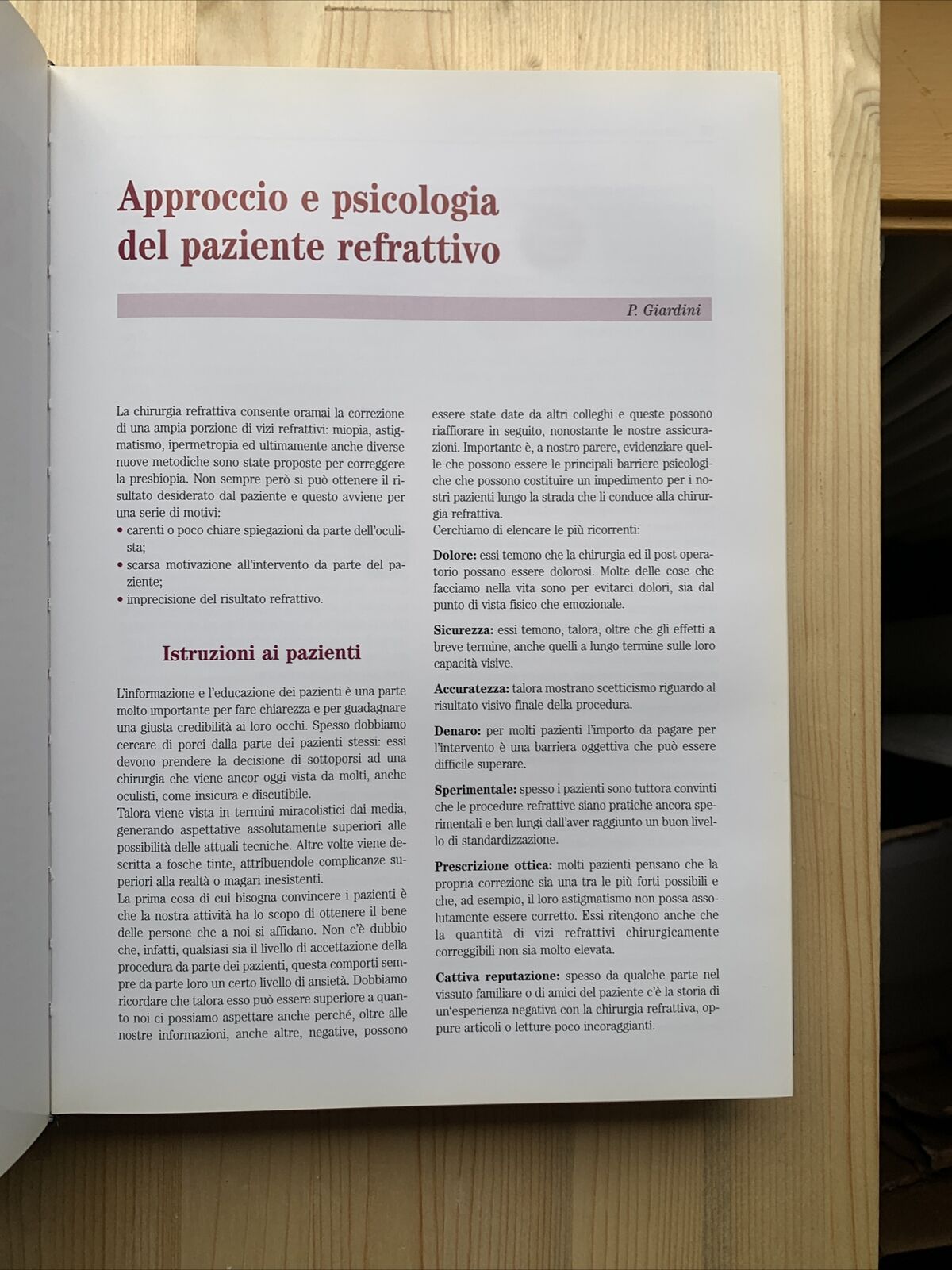 Approccio e psicologia del paziente refrattivo

P. Giardini

La chirurgia refrattiva consente oramai la correzione di una ampia porzione di vizi refrattivi: miopia, astigmatismo, ipermetropia ed ultimamente anche diverse nuove metodiche sono state proposte per correggere la presbiopia. Non sempre però si può ottenere il risultato desiderato dal paziente e questo avviene per una serie di motivi:
• carenti o poco chiare spiegazioni da parte dell'oculista;
• scarsa motivazione all'intervento da parte del paziente;
• imprecisione del risultato refrattivo.

Istruzioni ai pazienti

L'informazione e l'educazione dei pazienti è una parte molto importante per fare chiarezza e per guadagnare una giusta credibilità ai loro occhi. Spesso dobbiamo cercare di porci dalla parte dei pazienti stessi: essi devono prendere la decisione di sottoporsi ad una chirurgia che viene ancor oggi vista da molti, anche oculisti, come insicura e discutibile.
Talora viene vista in termini miracolistici dai media, generando aspettative assolutamente superiori alle possibilità delle attuali tecniche. Altre volte viene descritta a fosche tinte, attribuendole complicanze superiori alla realtà o magari inesistenti.
La prima cosa di cui bisogna convincere i pazienti è che la nostra attività ha lo scopo di ottenere il bene delle persone che a noi si affidano. Non c'è dubbio che, infatti, qualsiasi sia il livello di accettazione della procedura da parte dei pazienti, questa comporti sempre da parte loro un certo livello di ansietà. Dobbiamo ricordare che talora esso può essere superiore a quanto noi ci possiamo aspettare anche perché, oltre alle nostre informazioni, anche altre, negative, possono essere state date da altri colleghi e queste possono riaffiorare in seguito, nonostante le nostre assicurazioni. Importante è, a nostro parere, evidenziare quelle che possono essere le principali barriere psicologiche che possono costituire un impedimento per i nostri pazienti lungo la strada che li conduce alla chirurgia refrattiva.
Cerchiamo di elencare le più ricorrenti:

Dolore: essi temono che la chirurgia ed il post operatorio possano essere dolorosi. Molte delle cose che facciamo nella vita sono per evitarci dolori, sia dal punto di vista fisico che emozionale.

Sicurezza: essi temono, talora, oltre che gli effetti a breve termine, anche quelli a lungo termine sulle loro capacità visive.

Accuratezza: talora mostrano scetticismo riguardo al risultato visivo finale della procedura.

Denaro: per molti pazienti l'importo da pagare per l'intervento è una barriera oggettiva che può essere difficile superare.

Sperimentale: spesso i pazienti sono tuttora convinti che le procedure refrattive siano pratiche ancora sperimentali e ben lungi dall'aver raggiunto un buon livello di standardizzazione.

Prescrizione ottica: molti pazienti pensano che la propria correzione sia una tra le più forti possibili e che, ad esempio, il loro astigmatismo non possa assolutamente essere corretto. Essi ritengono anche che la quantità di vizi refrattivi chirurgicamente correggibili non sia molto elevata.

Cattiva reputazione: spesso da qualche parte nel vissuto familiare o di amici del paziente c'è la storia di un'esperienza negativa con la chirurgia refrattiva, oppure articoli o letture poco incoraggianti.